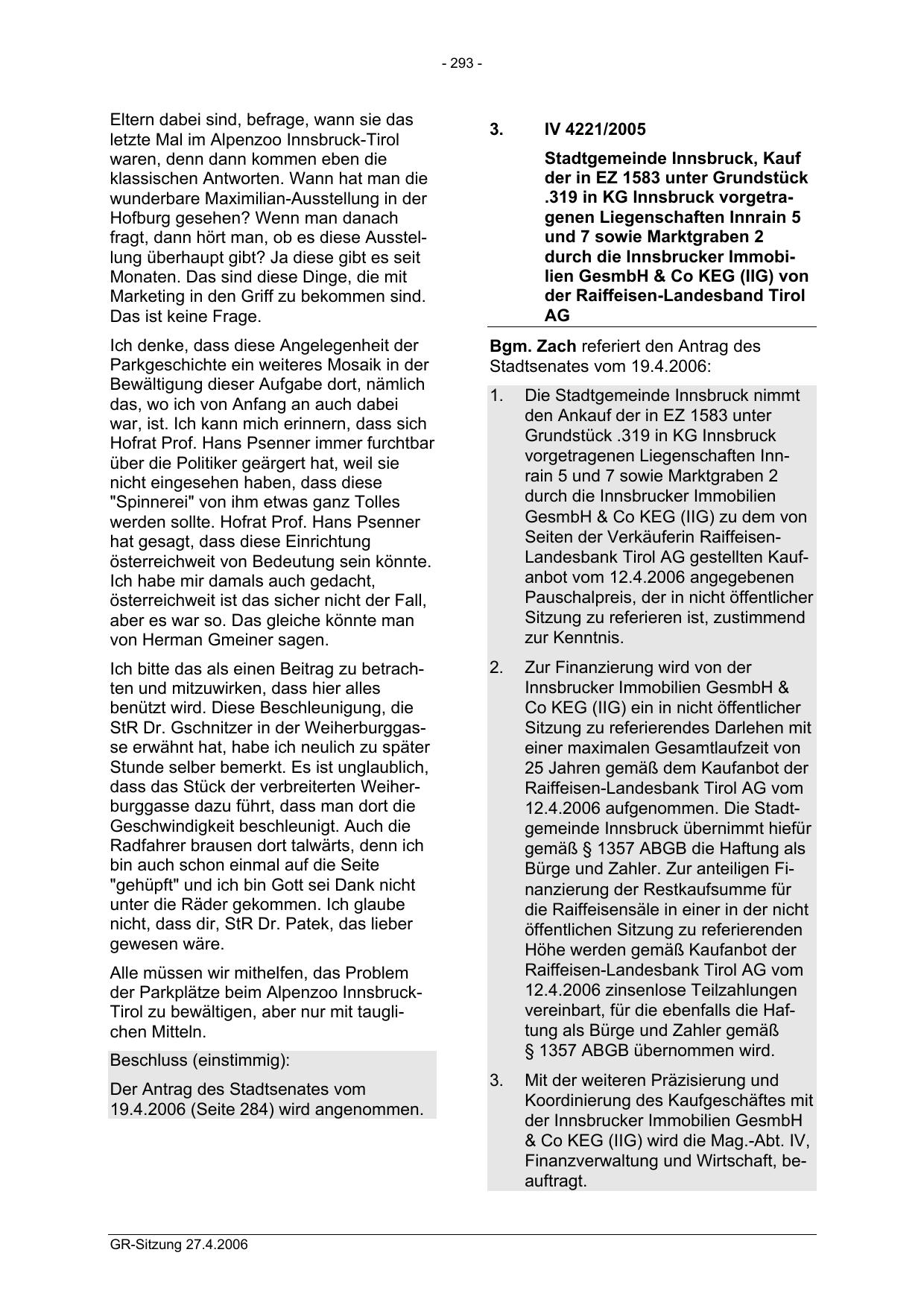 - 293 -

Eltern dabei sind, befrage, wann sie das letzte Mal im Alpenzoo Innsbruck-Tirol waren, denn dann kommen eben die klassischen Antworten. Wann hat man die wunderbare Maximilian-Ausstellung in der Hofburg gesehen? Wenn man danach fragt, dann hört man, ob es diese Ausstellung überhaupt gibt? Ja diese gibt es seit Monaten. Das sind diese Dinge, die mit Marketing in den Griff zu bekommen sind. Das ist keine Frage.

Ich denke, dass diese Angelegenheit der Parkgeschichte ein weiteres Mosaik in der Bewältigung dieser Aufgabe dort, nämlich das, wo ich von Anfang an auch dabei war, ist. Ich kann mich erinnern, dass sich Hofrat Prof. Hans Psenner immer furchtbar über die Politiker geärgert hat, weil sie nicht eingesehen haben, dass diese "Spinnerei" von ihm etwas ganz Tolles werden sollte. Hofrat Prof. Hans Psenner hat gesagt, dass diese Einrichtung österreichweit von Bedeutung sein könnte. Ich habe mir damals auch gedacht, österreichweit ist das sicher nicht der Fall, aber es war so. Das gleiche könnte man von Herman Gmeiner sagen.

Ich bitte das als einen Beitrag zu betrachten und mitzuwirken, dass hier alles benützt wird. Diese Beschleunigung, die StR Dr. Gschnitzer in der Weiherburggasse erwähnt hat, habe ich neulich zu später Stunde selber bemerkt. Es ist unglaublich, dass das Stück der verbreiterten Weiherburggasse dazu führt, dass man dort die Geschwindigkeit beschleunigt. Auch die Radfahrer brausen dort talwärts, denn ich bin auch schon einmal auf die Seite "gehüpft" und ich bin Gott sei Dank nicht unter die Räder gekommen. Ich glaube nicht, dass dir, StR Dr. Patek, das lieber gewesen wäre.

Alle müssen wir mithelfen, das Problem der Parkplätze beim Alpenzoo Innsbruck-Tirol zu bewältigen, aber nur mit tauglichen Mitteln.

Beschluss (einstimmig):

Der Antrag des Stadtsenates vom 19.4.2006 (Seite 284) wird angenommen.

3. IV 4221/2005

Stadtgemeinde Innsbruck, Kauf der in EZ 1583 unter Grundstück .319 in KG Innsbruck vorgetragenen Liegenschaften Innrain 5 und 7 sowie Marktgraben 2 durch die Innsbrucker Immobilien GesmbH & Co KEG (IIG) von der Raiffeisen-Landesband Tirol AG

Bgm. Zach referiert den Antrag des Stadtsenates vom 19.4.2006:

1. Die Stadtgemeinde Innsbruck nimmt den Ankauf der in EZ 1583 unter Grundstück .319 in KG Innsbruck vorgetragenen Liegenschaften Innrain 5 und 7 sowie Marktgraben 2 durch die Innsbrucker Immobilien GesmbH & Co KEG (IIG) zu dem von Seiten der Verkäuferin Raiffeisen-Landesbank Tirol AG gestellten Kaufanbot vom 12.4.2006 angegebenen Pauschalpreis, der in nicht öffentlicher Sitzung zu referieren ist, zustimmend zur Kenntnis.

2. Zur Finanzierung wird von der Innsbrucker Immobilien GesmbH & Co KEG (IIG) ein in nicht öffentlicher Sitzung zu referierendes Darlehen mit einer maximalen Gesamtlaufzeit von 25 Jahren gemäß dem Kaufanbot der Raiffeisen-Landesbank Tirol AG vom 12.4.2006 aufgenommen. Die Stadtgemeinde Innsbruck übernimmt hiefür gemäß § 1357 ABGB die Haftung als Bürge und Zahler. Zur anteiligen Finanzierung der Restkaufsumme für die Raiffeisensäle in einer in der nicht öffentlichen Sitzung zu referierenden Höhe werden gemäß Kaufanbot der Raiffeisen-Landesbank Tirol AG vom 12.4.2006 zinsenlose Teilzahlungen vereinbart, für die ebenfalls die Haftung als Bürge und Zahler gemäß § 1357 ABGB übernommen wird.

3. Mit der weiteren Präzisierung und Koordinierung des Kaufgeschäftes mit der Innsbrucker Immobilien GesmbH & Co KEG (IIG) wird die Mag.-Abt. IV, Finanzverwaltung und Wirtschaft, beauftragt.

GR-Sitzung 27.4.2006